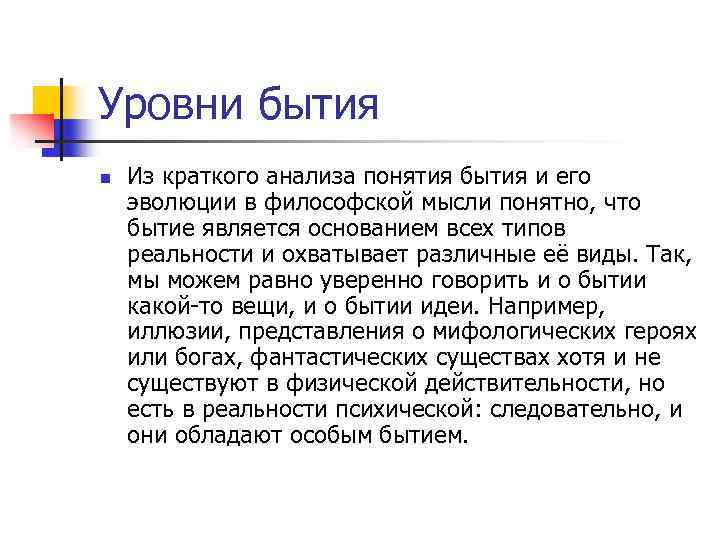 Уровни бытия

Из краткого анализа понятия бытия и его эволюции в философской мысли понятно, что бытие является основанием всех типов реальности и охватывает различные её виды. Так, мы можем равно уверенно говорить и о бытии какой-то вещи, и о бытии идеи. Например, иллюзии, представления о мифологических героях или богах, фантастических существах хотя и не существуют в физической действительности, но есть в реальности психической: следовательно, и они обладают особым бытием.